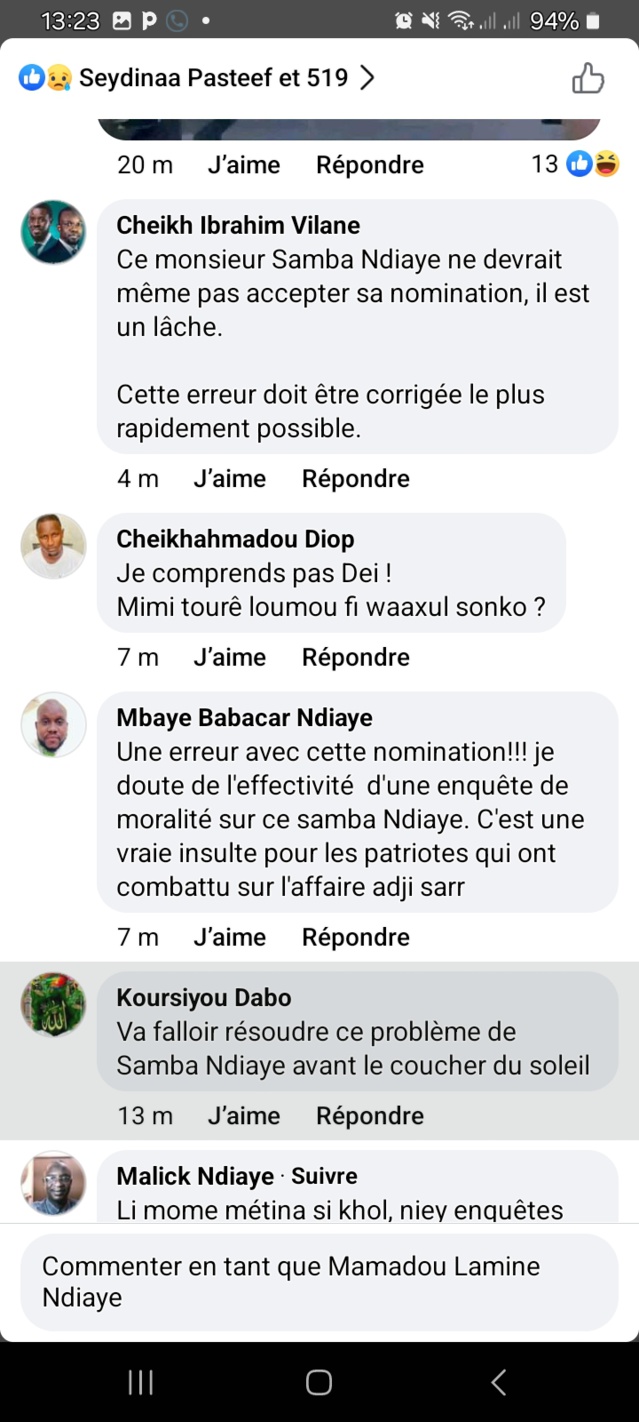 13:23 P •
94%

Seydinaa Pasteef et 519 >

20 m J'aime Répondre 13

Cheikh Ibrahim Vilane
Ce monsieur Samba Ndiaye ne devrait même pas accepter sa nomination, il est un lâche.

Cette erreur doit être corrigée le plus rapidement possible.

4 m J'aime Répondre

Cheikhahmadou Diop
Je comprends pas Dei !
Mimi tourê loumou fi waaxul sonko ?

7 m J'aime Répondre

Mbaye Babacar Ndiaye
Une erreur avec cette nomination!!! je doute de l'effectivité d'une enquête de moralité sur ce samba Ndiaye. C'est une vraie insulte pour les patriotes qui ont combattu sur l'affaire adji sarr

7 m J'aime Répondre

Koursiyou Dabo
Va falloir résoudre ce problème de Samba Ndiaye avant le coucher du soleil

13 m J'aime Répondre

Malick Ndiaye · Suivre
Li mome métina si khol, niey enquêtes

Commenter en tant que Mamadou Lamine Ndiaye